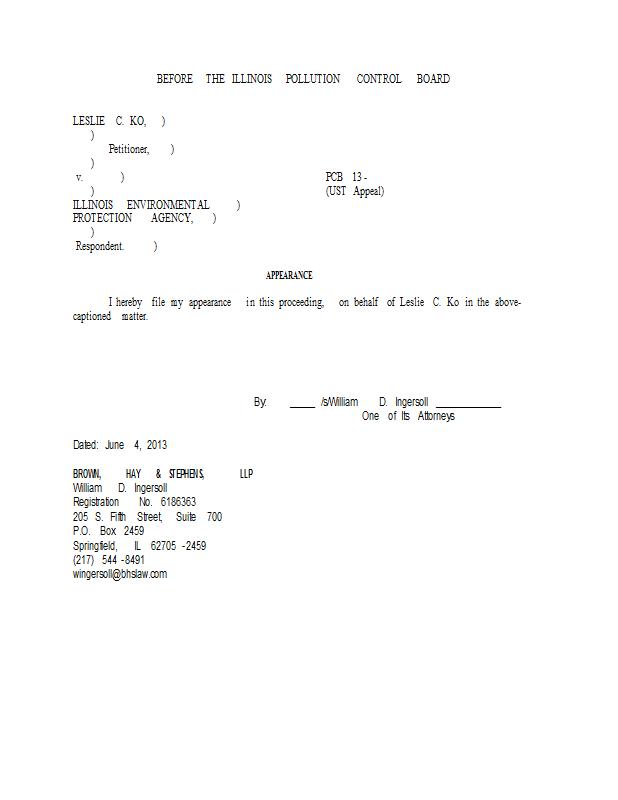 BEFORE THE ILLINOIS POLLUTION CONTROL BOARD

LESLIE C. KO, )
)
Petitioner, )
)
v. )
)
ILLINOIS ENVIRONMENTAL )
PROTECTION AGENCY, )
)
Respondent. )

PCB 13 -
(UST Appeal)

APPEARANCE

I hereby file my appearance in this proceeding, on behalf of Leslie C. Ko in the above-captioned matter.

By: ____ /s/William D. Ingersoll ____
One of Its Attorneys

Dated: June 4, 2013

BROWN, HAY & STEPHENS, LLP
William D. Ingersoll
Registration No. 6186363
205 S. Fifth Street, Suite 700
P.O. Box 2459
Springfield, IL 62705 -2459
(217) 544 -8491
wingersoll@bhslaw.com